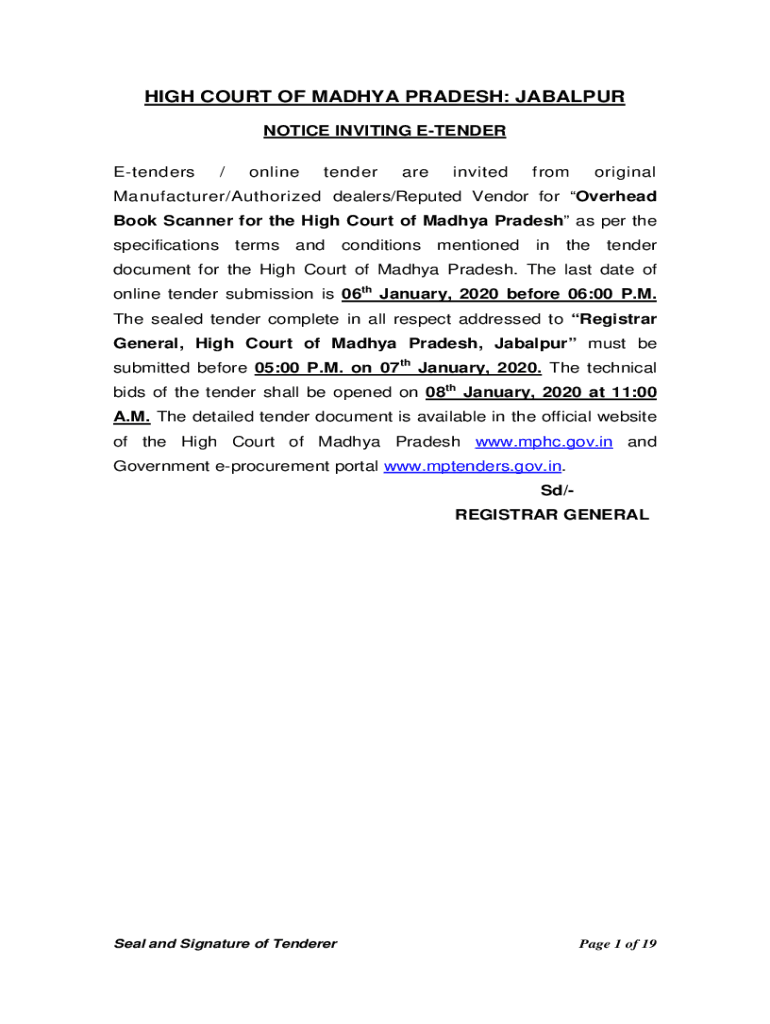 HIGH COURT OF MADHYA PRADESH: JABALPUR

NOTICE INVITING E-TENDER

E-tenders / online tender are invited from original Manufacturer/Authorized dealers/Reputed Vendor for “Overhead Book Scanner for the High Court of Madhya Pradesh” as per the specifications terms and conditions mentioned in the tender document for the High Court of Madhya Pradesh. The last date of online tender submission is 06th January, 2020 before 06:00 P.M. The sealed tender complete in all respect addressed to “Registrar General, High Court of Madhya Pradesh, Jabalpur” must be submitted before 05:00 P.M. on 07th January, 2020. The technical bids of the tender shall be opened on 08th January, 2020 at 11:00 A.M. The detailed tender document is available in the official website of the High Court of Madhya Pradesh www.mphc.gov.in and Government e-procurement portal www.mptenders.gov.in.

Sd/-
REGISTRAR GENERAL

Seal and Signature of Tenderer

Page 1 of 19